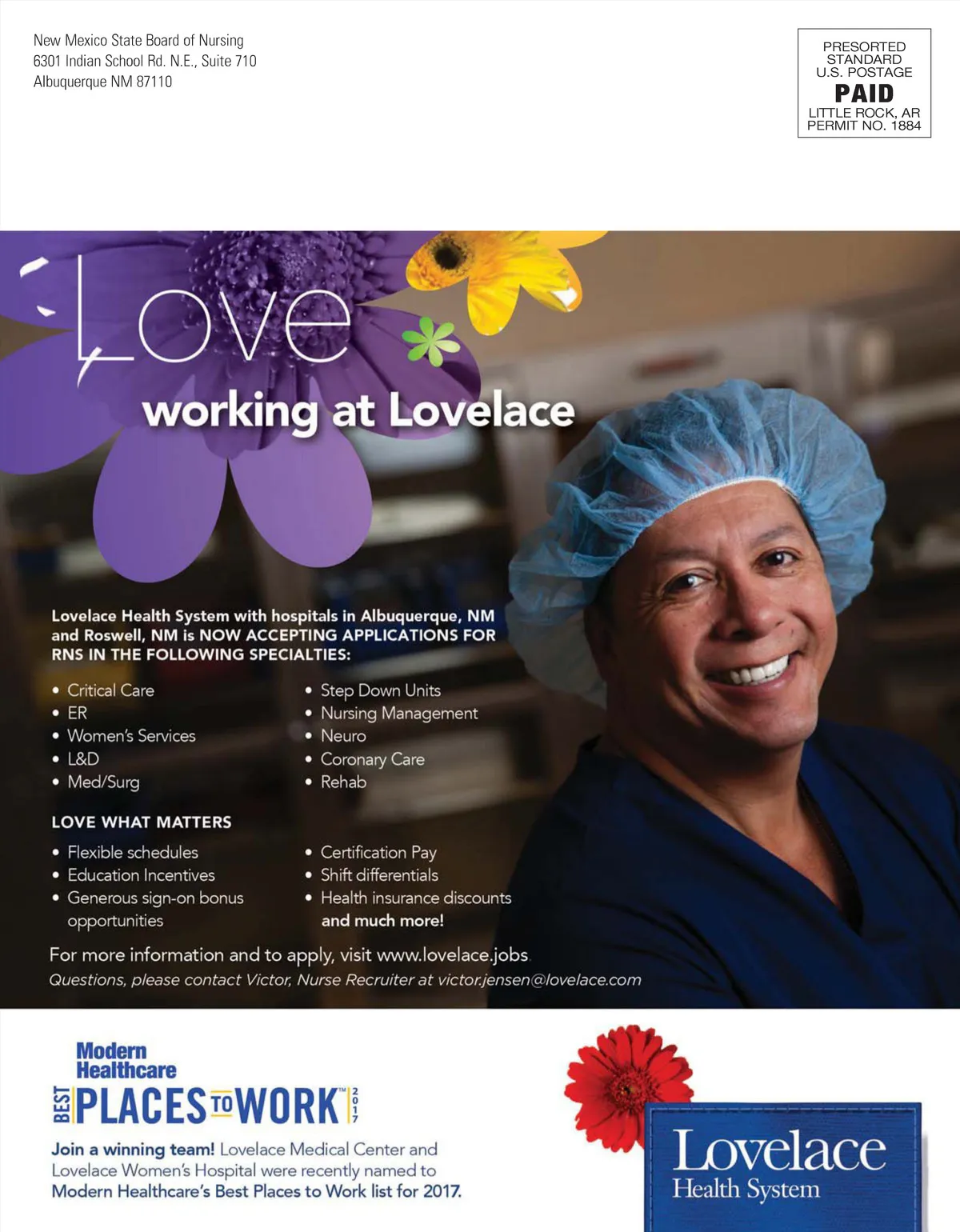 New Mexico State Board of Nursing
6301 Indian School Rd. N.E., Suite 710
Albuquerque NM 87110

PRESORTED
STANDARD
U.S. POSTAGE
PAID
LITTLE ROCK, AR
PERMIT NO. 1884

Love
working at Lovelace

Lovelace Health System with hospitals in Albuquerque, NM and Roswell, NM is NOW ACCEPTING APPLICATIONS FOR RNS IN THE FOLLOWING SPECIALTIES:

• Critical Care
• ER
• Women's Services
• L&D
• Med/Surg

• Step Down Units
• Nursing Management
• Neuro
• Coronary Care
• Rehab

LOVE WHAT MATTERS

• Flexible schedules
• Education Incentives
• Generous sign-on bonus opportunities

• Certification Pay
• Shift differentials
• Health insurance discounts
and much more!

For more information and to apply, visit www.lovelace.jobs

Questions, please contact Victor, Nurse Recruiter at victor.jensen@lovelace.com

Modern Healthcare
BEST PLACES TO WORK™ 2017

Join a winning team! Lovelace Medical Center and Lovelace Women's Hospital were recently named to Modern Healthcare's Best Places to Work list for 2017.

Lovelace
Health System